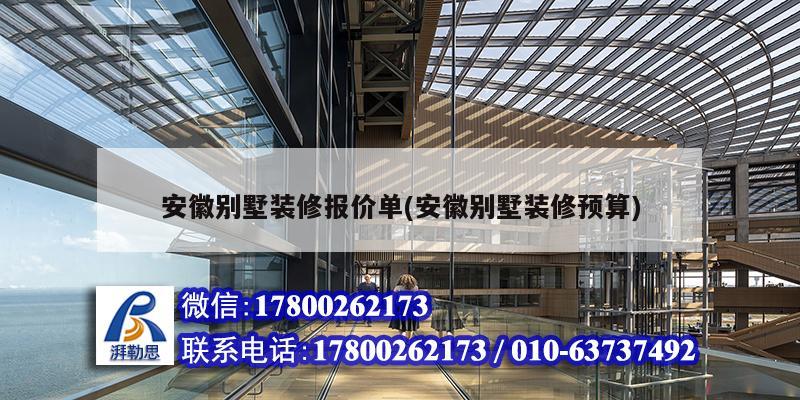 安徽别墅装修报价单(安徽别墅装修预算)

湃勒思

微信:17800262173

联系电话:17800262173 / 010-63737492